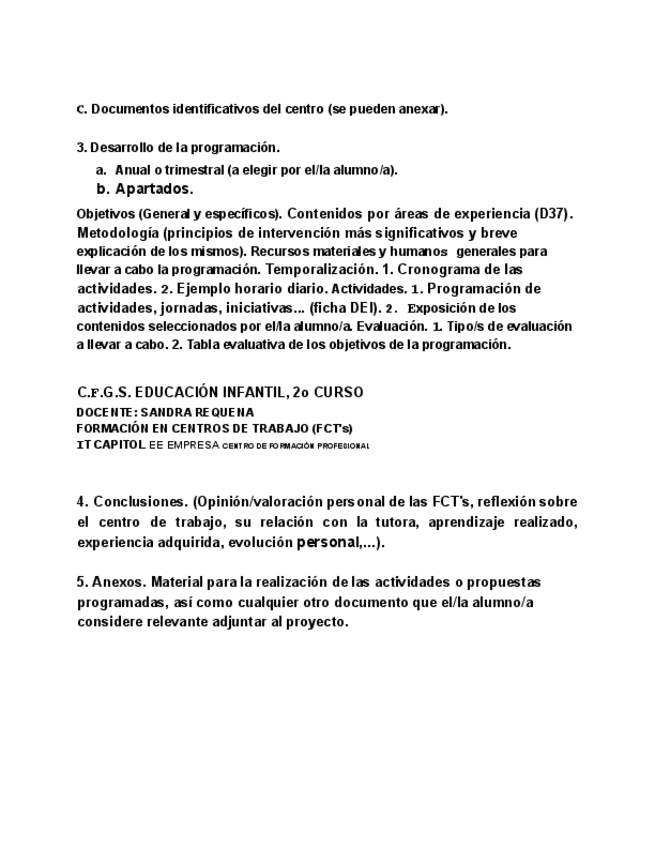 C. Documentos identificativos del centro (se pueden anexar).

3. Desarrollo de la programación.

a. Anual o trimestral (a elegir por el/la alumno/a).

b. Apartados.

Objetivos (General y específicos). Contenidos por áreas de experiencia (D37). Metodología (principios de intervención más significativos y breve explicación de los mismos). Recursos materiales y humanos generales para llevar a cabo la programación. Temporalización. 1. Cronograma de las actividades. 2. Ejemplo horario diario. Actividades. 1. Programación de actividades, jornadas, iniciativas... (ficha DEI). 2. Exposición de los contenidos seleccionados por el/la alumno/a. Evaluación. 1. Tipo/s de evaluación a llevar a cabo. 2. Tabla evaluativa de los objetivos de la programación.

C.F.G.S. EDUCACIÓN INFANTIL, 2o CURSO
DOCENTE: SANDRA REQUENA
FORMACIÓN EN CENTROS DE TRABAJO (FCT's)
IT CAPITOL EE EMPRESA CENTRO DE FORMACIÓN PROFESIONAL

4. Conclusiones. (Opinión/valoración personal de las FCT's, reflexión sobre el centro de trabajo, su relación con la tutora, aprendizaje realizado, experiencia adquirida, evolución personal,...).

5. Anexos. Material para la realización de las actividades o propuestas programadas, así como cualquier otro documento que el/la alumno/a considere relevante adjuntar al proyecto.